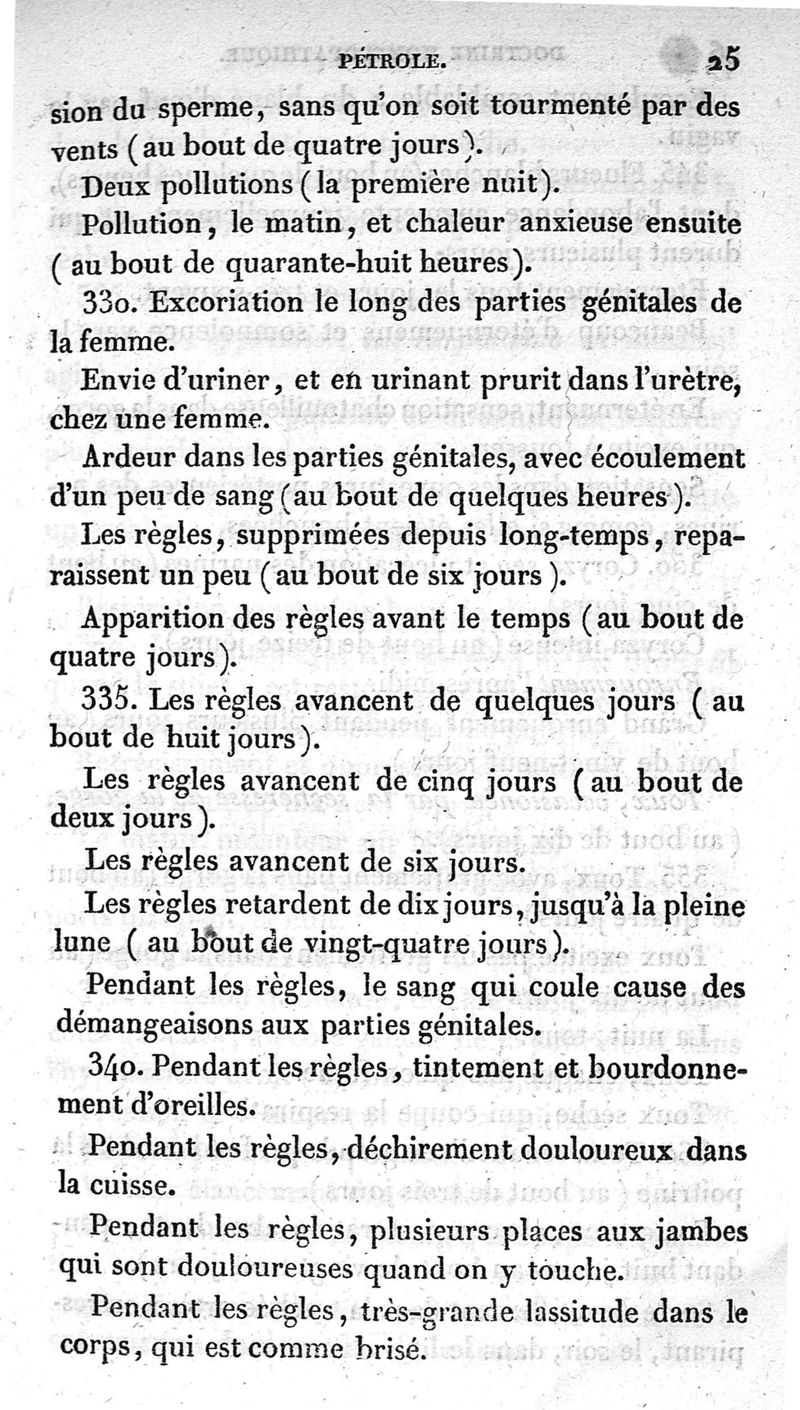 PÉTROLE. 25

sion du sperme, sans qu'on soit tourmenté par des vents (au bout de quatre jours).

Deux pollutions (la première nuit).

Pollution, le matin, et chaleur anxieuse ensuite (au bout de quarante-huit heures).

330. Excoriation le long des parties génitales de la femme.

Envie d'uriner, et en urinant prurit dans l'urètre, chez une femme.

Ardeur dans les parties génitales, avec écoulement d'un peu de sang (au bout de quelques heures).

Les règles, supprimées depuis long-temps, reparaissent un peu (au bout de six jours).

Apparition des règles avant le temps (au bout de quatre jours).

335. Les règles avancent de quelques jours (au bout de huit jours).

Les règles avancent de cinq jours (au bout de deux jours).

Les règles avancent de six jours.

Les règles retardent de dix jours, jusqu'à la pleine lune (au bout de vingt-quatre jours).

Pendant les règles, le sang qui coule cause des démangeaisons aux parties génitales.

340. Pendant les règles, tintement et bourdonnement d'oreilles.

Pendant les règles, déchirement douloureux dans la cuisse.

Pendant les règles, plusieurs places aux jambes qui sont douloureuses quand on y touche.

Pendant les règles, très-grande lassitude dans le corps, qui est comme brisé.